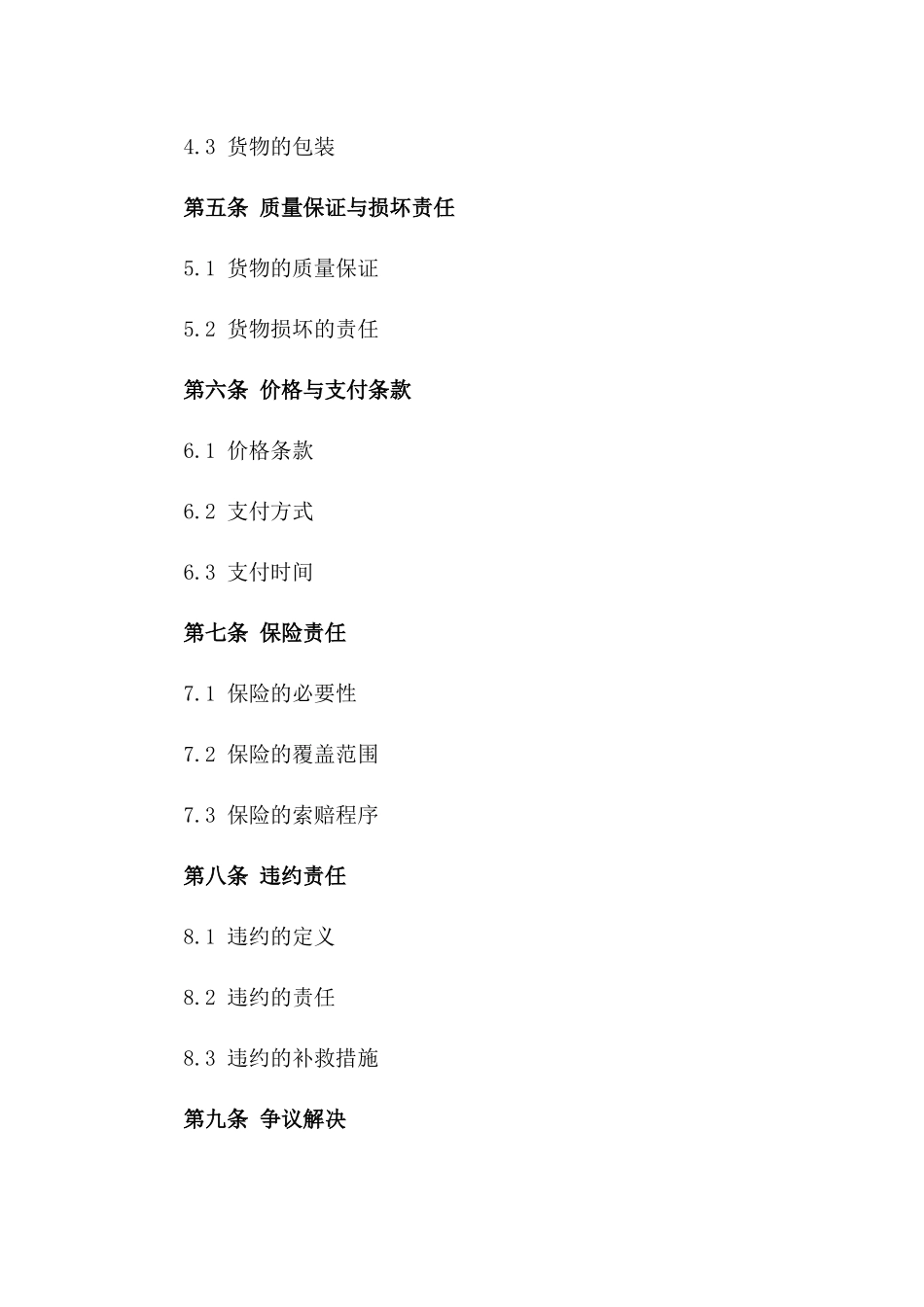 4.3 货物的包装

第五条 质量保证与损坏责任

5.1 货物的质量保证

5.2 货物损坏的责任

第六条 价格与支付条款

6.1 价格条款

6.2 支付方式

6.3 支付时间

第七条 保险责任

7.1 保险的必要性

7.2 保险的覆盖范围

7.3 保险的索赔程序

第八条 违约责任

8.1 违约的定义

8.2 违约的责任

8.3 违约的补救措施

第九条 争议解决